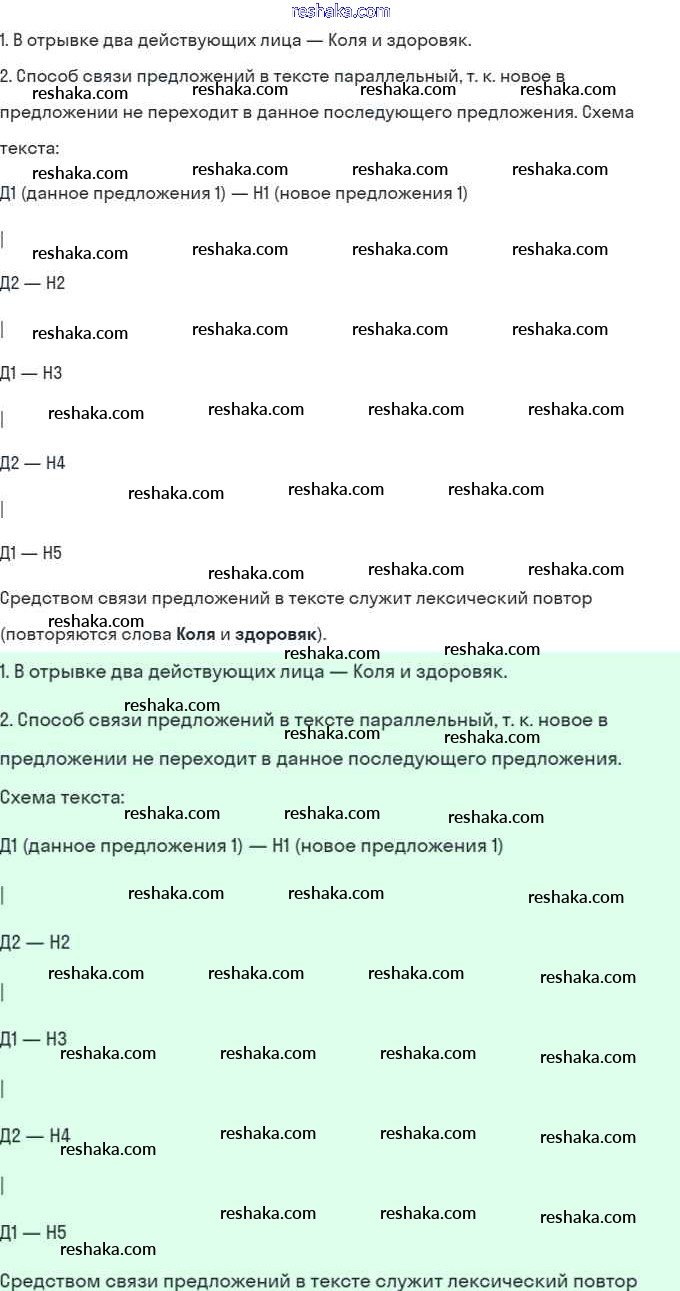 reshaka.com

1. В отрывке два действующих лица — Коля и здоровяк.

2. Способ связи предложений в тексте параллельный, т. к. новое в предложении не переходит в данное последующего предложения. Схема текста:

Д1 (данное предложения 1) — Н1 (новое предложения 1)

|

Д2 — Н2

|

Д1 — Н3

|

Д2 — Н4

|

Д1 — Н5

Средством связи предложений в тексте служит лексический повтор (повторяются слова **Коля** и **здоровяк**).

1. В отрывке два действующих лица — Коля и здоровяк.

2. Способ связи предложений в тексте параллельный, т. к. новое в предложении не переходит в данное последующего предложения.

Схема текста:

Д1 (данное предложения 1) — Н1 (новое предложения 1)

|

Д2 — Н2

|

Д1 — Н3

|

Д2 — Н4

|

Д1 — Н5

Средством связи предложений в тексте служит лексический повтор